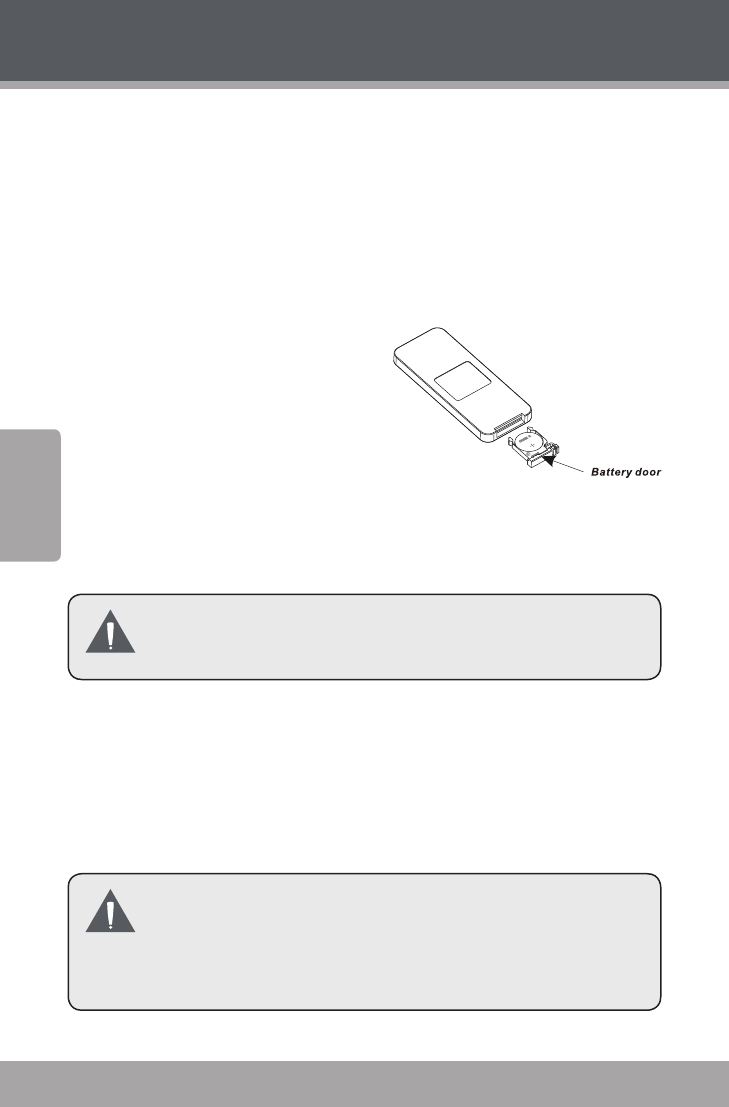 Battery door